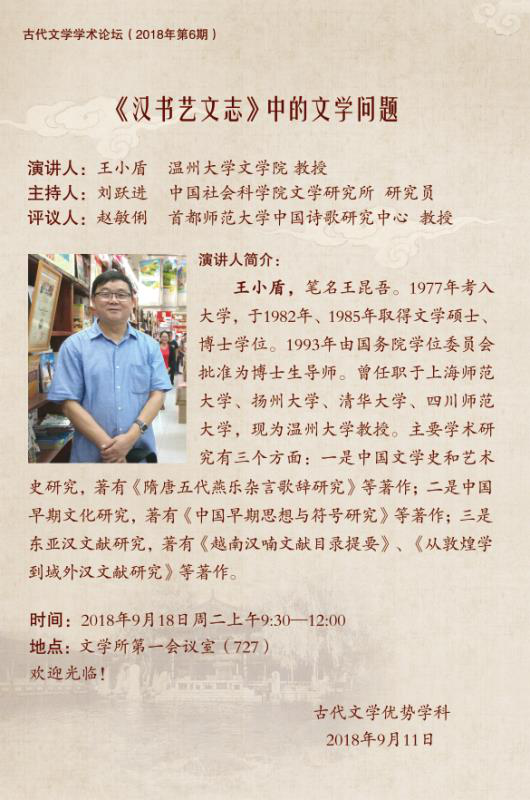 古代文学学术论坛（2018年第6期）

《汉书艺文志》中的文学问题

演讲人：王小盾 温州大学文学院 教授
主持人：刘跃进 中国社会科学院文学研究所 研究员
评议人：赵敏俐 首都师范大学中国诗歌研究中心 教授

演讲人简介：

王小盾，笔名王昆吾。1977年考入大学，于1982年、1985年取得文学硕士、博士学位。1993年由国务院学位委员会批准为博士生导师。曾任职于上海师范大学、扬州大学、清华大学、四川师范大学，现为温州大学教授。主要学术研究有三个方面：一是中国文学史和艺术史研究，著有《隋唐五代燕乐杂言歌辞研究》等著作；二是中国早期文化研究，著有《中国早期思想与符号研究》等著作；三是东亚汉文献研究，著有《越南汉喃文献目录提要》、《从敦煌学到域外汉文献研究》等著作。

时间：2018年9月18日周二上午9:30—12:00
地点：文学所第一会议室（727）
欢迎光临！

古代文学优势学科
2018年9月11日